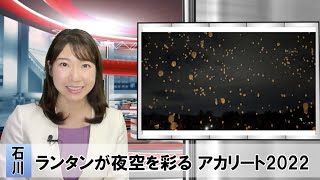 石川

ランタンが夜空を彩る アカリート2022